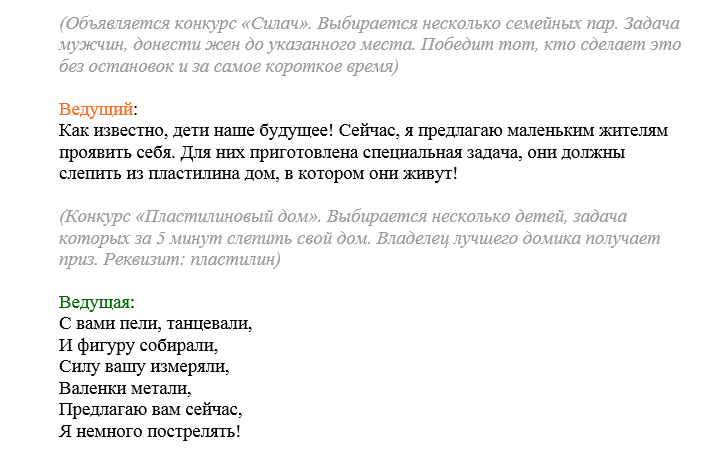 (Объявляется конкурс «Силач». Выбирается несколько семейных пар. Задача мужчин, донести жен до указанного места. Победит тот, кто сделает это без остановок и за самое короткое время)

Ведущий:
Как известно, дети наше будущее! Сейчас, я предлагаю маленьким жителям проявить себя. Для них приготовлена специальная задача, они должны слепить из пластилина дом, в котором они живут!

(Конкурс «Пластилиновый дом». Выбирается несколько детей, задача которых за 5 минут слепить свой дом. Владелец лучшего домика получает приз. Реквизит: пластилин)

Ведущая:
С вами пели, танцевали,
И фигуру собирали,
Силу вашу измеряли,
Валенки метали,
Предлагаю вам сейчас,
Я немного пострелять!